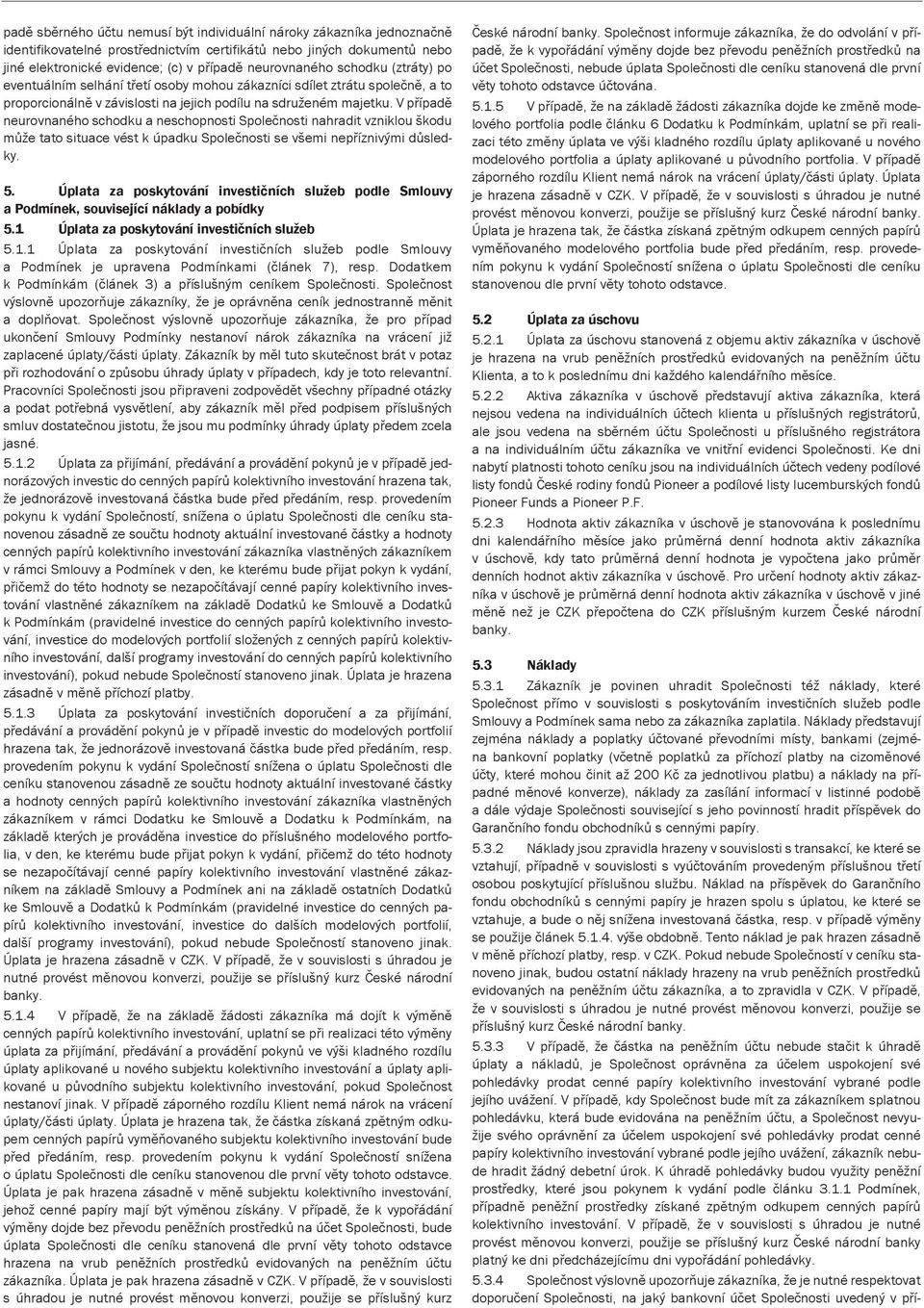 padě sběrného účtu nemusí být individuální nároky zákazníka jednoznačně identifikovatelné prostřednictvím certifikátů nebo jiných dokumentů nebo jiné elektronické evidence; (c) v případě neurovnaného schodku (ztráty) po eventuálním selhání třetí osoby mohou zákazníci sdílet ztrátu společně, a to proporcionálně v závislosti na jejich podílu na sdruženém majetku. V případě neurovnaného schodku a neschopnosti Společnosti nahradit vzniklou škodu může tato situace vést k úpadku Společnosti se všemi nepříznivými důsledky.

5. Úplata za poskytování investičních služeb podle Smlouvy a Podmínek, související náklady a pobídky

5.1 Úplata za poskytování investičních služeb

5.1.1 Úplata za poskytování investičních služeb podle Smlouvy a Podmínek je upravena Podmínkami (článek 7), resp. Dodatkem k Podmínkám (článek 3) a příslušným ceníkem Společnosti. Společnost výslovně upozorňuje zákazníky, že je oprávněna ceník jednostranně měnit a doplňovat. Společnost výslovně upozorňuje zákazníka, že pro případ ukončení Smlouvy Podmínky nestanoví nárok zákazníka na vrácení již zaplacené úplaty/části úplaty. Zákazník by měl tuto skutečnost brát v potaz při rozhodování o způsobu úhrady úplaty v případech, kdy je toto relevantní. Pracovníci Společnosti jsou připraveni zodpovědět všechny případné otázky a podat potřebná vysvětlení, aby zákazník měl před podpisem příslušných smluv dostatečnou jistotu, že jsou mu podmínky úhrady úplaty předem zcela jasné.

5.1.2 Úplata za přijímání, předávání a provádění pokynů je v případě jednorázových investic do cenných papírů kolektivního investování hrazena tak, že jednorázově investovaná částka bude před předáním, resp. provedením pokynu k vydání Společností, snížena o úplatu Společnosti dle ceníku stanovenou zásadně ze součtu hodnoty aktuální investované částky a hodnoty cenných papírů kolektivního investování zákazníka vlastněných zákazníkem v rámci Smlouvy a Podmínek v den, ke kterému bude přijat pokyn k vydání, přičemž do této hodnoty se nezapočítávají cenné papíry kolektivního investování vlastněné zákazníkem na základě Dodatků ke Smlouvě a Dodatků k Podmínkám (pravidelné investice do cenných papírů kolektivního investování, investice do modelových portfolií složených z cenných papírů kolektivního investování, další programy investování do cenných papírů kolektivního investování), pokud nebude Společností stanoveno jinak. Úplata je hrazena zásadně v měně příchozí platby.

5.1.3 Úplata za poskytování investičních doporučení a za přijímání, předávání a provádění pokynů je v případě investic do modelových portfolií hrazena tak, že jednorázově investovaná částka bude před předáním, resp. provedením pokynu k vydání Společností snížena o úplatu Společnosti dle ceníku stanovenou zásadně ze součtu hodnoty aktuální investované částky a hodnoty cenných papírů kolektivního investování zákazníka vlastněných zákazníkem v rámci Dodatku ke Smlouvě a Dodatku k Podmínkám, na základě kterých je prováděna investice do příslušného modelového portfolia, v den, ke kterému bude přijat pokyn k vydání, přičemž do této hodnoty se nezapočítávají cenné papíry kolektivního investování vlastněné zákazníkem na základě Smlouvy a Podmínek ani na základě ostatních Dodatků ke Smlouvě a Dodatků k Podmínkám (pravidelné investice do cenných papírů kolektivního investování, investice do dalších modelových portfolií, další programy investování), pokud nebude Společností stanoveno jinak. Úplata je hrazena zásadně v CZK. V případě, že v souvislosti s úhradou je nutné provést měnovou konverzi, použije se příslušný kurz České národní banky.

5.1.4 V případě, že na základě žádosti zákazníka má dojít k výměně cenných papírů kolektivního investování, uplatní se při realizaci této výměny úplata za přijímání, předávání a provádění pokynů ve výši kladného rozdílu úplaty aplikované u nového subjektu kolektivního investování a úplaty aplikované u původního subjektu kolektivního investování, pokud Společnost nestanoví jinak. V případě záporného rozdílu Klient nemá nárok na vrácení úplaty/části úplaty. Úplata je hrazena tak, že částka získaná zpětným odkupem cenných papírů vyměňovaného subjektu kolektivního investování bude před předáním, resp. provedením pokynu k vydání Společností snížena o úplatu Společnosti dle ceníku stanovenou dle první věty tohoto odstavce. Úplata je pak hrazena zásadně v měně subjektu kolektivního investování, jehož cenné papíry mají být výměnou získány. V případě, že k vypořádání výměny dojde bez převodu peněžních prostředků na účet Společnosti, bude úplata Společnosti dle ceníku stanovená dle první věty tohoto odstavce hrazena na vrub peněžních prostředků evidovaných na peněžním účtu zákazníka. Úplata je pak hrazena zásadně v CZK. V případě, že v souvislosti s úhradou je nutné provést měnovou konverzi, použije se příslušný kurz České národní banky. Společnost informuje zákazníka, že do odvolání v případě, že k vypořádání výměny dojde bez převodu peněžních prostředků na účet Společnosti, nebude úplata Společnosti dle ceníku stanovená dle první věty tohoto odstavce účtována.

5.1.5 V případě, že na základě žádosti zákazníka dojde ke změně modelového portfolia podle článku 6 Dodatku k Podmínkám, uplatní se při realizaci této změny úplata ve výši kladného rozdílu úplaty aplikované u nového modelového portfolia a úplaty aplikované u původního portfolia. V případě záporného rozdílu Klient nemá nárok na vrácení úplaty/části úplaty. Úplata je hrazena zásadně v CZK. V případě, že v souvislosti s úhradou je nutné provést měnovou konverzi, použije se příslušný kurz České národní banky. Úplata je hrazena tak, že částka získaná zpětným odkupem cenných papírů vyměňovaného modelového portfolia bude před předáním, resp. provedením pokynu k vydání Společností snížena o úplatu Společnosti dle ceníku stanovenou dle první věty tohoto odstavce.

5.2 Úplata za úschovu

5.2.1 Úplata za úschovu stanovená z objemu aktiv zákazníka v úschově je hrazena na vrub peněžních prostředků evidovaných na peněžním účtu Klienta, a to k poslednímu dni každého kalendářního měsíce.

5.2.2 Aktiva zákazníka v úschově představují aktiva zákazníka, která nejsou vedena na individuálních účtech klienta u příslušných registrátorů, ale jsou vedena na sběrném účtu Společnosti u příslušného registrátora a na individuálním účtu zákazníka ve vnitřní evidenci Společnosti. Ke dni nabytí platnosti tohoto ceníku jsou na individuálních účtech vedeny podílové listy fondů České rodiny fondů Pioneer a podílové listy lucemburských fondů Pioneer Funds a Pioneer P.F.

5.2.3 Hodnota aktiv zákazníka v úschově je stanovována k poslednímu dni kalendářního měsíce jako průměrná denní hodnota aktiv zákazníka v úschově, kdy tato průměrná denní hodnota je vypočtena jako průměr denních hodnot aktiv zákazníka v úschově. Pro určení hodnoty aktiv zákazníka v úschově je průměrná denní hodnota aktiv zákazníka v úschově v jiné měně než je CZK přepočtena do CZK příslušným kurzem České národní banky.

5.3 Náklady

5.3.1 Zákazník je povinen uhradit Společnosti též náklady, které Společnost přímo v souvislosti s poskytováním investičních služeb podle Smlouvy a Podmínek sama nebo za zákazníka zaplatila. Náklady představují zejména náklady a poplatky účtované převodními místy, bankami (zejména bankovní poplatky (včetně poplatků za příchozí platby na cizoměnové účty, které mohou činit až 200 Kč za jednotlivou platbu) a náklady na případné měnové konverze), náklady za zasílání informací v listinné podobě a dále výdaje Společnosti související s jeho povinností hradit příspěvek do Garančního fondu obchodníků s cennými papíry.

5.3.2 Náklady jsou zpravidla hrazeny v souvislosti s transakcí, ke které se vztahují, případně v souvislosti s vyúčtováním provedeným příslušnou třetí osobou poskytující příslušnou službu. Náklad na příspěvek do Garančního fondu obchodníků s cennými papíry je hrazen spolu s úplatou, ke které se vztahuje, a bude o něj snížena investovaná částka, resp. v případě výměny se použije článek 5.1.4. výše obdobně. Tento náklad je pak hrazen zásadně v měně příchozí platby, resp. v CZK. Pokud nebude Společností v ceníku stanoveno jinak, budou ostatní náklady hrazeny na vrub peněžních prostředků evidovaných na peněžním účtu zákazníka, a to zpravidla v CZK. V případě, že v souvislosti s úhradou je nutné provést měnovou konverzi, použije se příslušný kurz České národní banky.

5.3.3 V případě, že částka na peněžním účtu nebude stačit k úhradě úplaty a nákladů, je Společnost oprávněna za účelem uspokojení své pohledávky prodat cenné papíry kolektivního investování vybrané podle jejího uvážení. V případě, kdy Společnost bude mít za zákazníkem splatnou pohledávku, která bude evidována na peněžním účtu, a Společnost nevyužije svého oprávnění za účelem uspokojení své pohledávky prodat cenné papíry kolektivního investování vybrané podle jejího uvážení, zákazník nebude hradit žádný debetní úrok. K úhradě pohledávky budou využity peněžní prostředky, které jsou pokynem k vydání podle článku 3.1.1 Podmínek, případně peněžní prostředky získané zpětným odkupem cenných papírů kolektivního investování. V případě, že v souvislosti s úhradou je nutné provést měnovou konverzi, použije se příslušný kurz České národní banky platný ke dni předcházejícímu dni vypořádání pohledávky.

5.3.4 Společnost výslovně upozorňuje zákazníka, že je nutné respektovat doporučení Společnosti, na jaký bankovní účet Společnosti uvedený v pří-